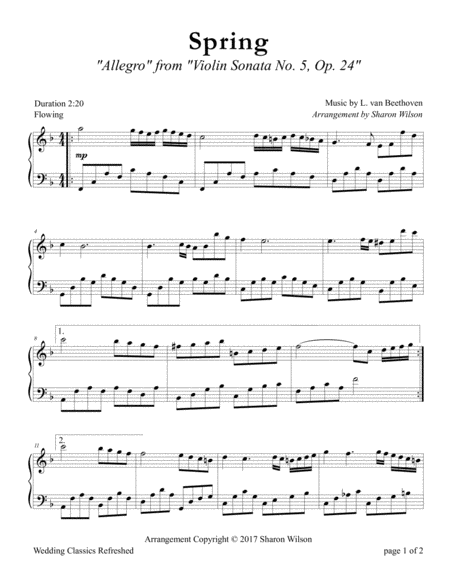 Spring

"Allegro" from "Violin Sonata No. 5, Op. 24"

Duration 2:20
Flowing

Music by L. van Beethoven
Arrangement by Sharon Wilson

mp

4

8
1.

11
2.

Arrangement Copyright © 2017 Sharon Wilson

Wedding Classics Refreshed

page 1 of 2